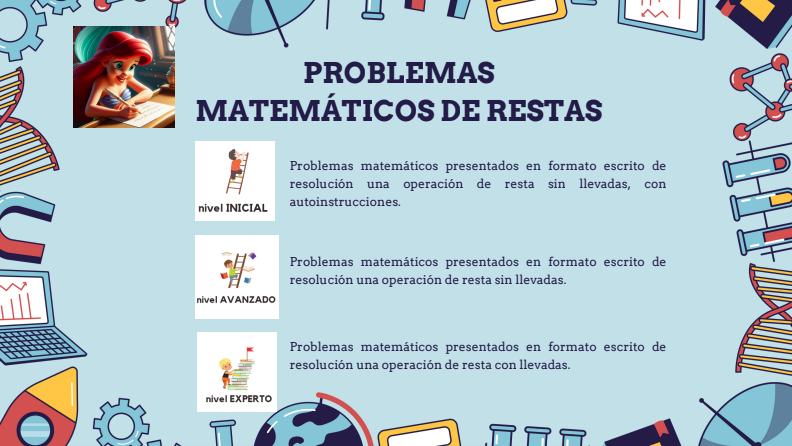 PROBLEMAS MATEMÁTICOS DE RESTAS

nivel INICIAL

Problemas matemáticos presentados en formato escrito de resolución una operación de resta sin llevadas, con autoinstrucciones.

nivel AVANZADO

Problemas matemáticos presentados en formato escrito de resolución una operación de resta sin llevadas.

nivel EXPERTO

Problemas matemáticos presentados en formato escrito de resolución una operación de resta con llevadas.